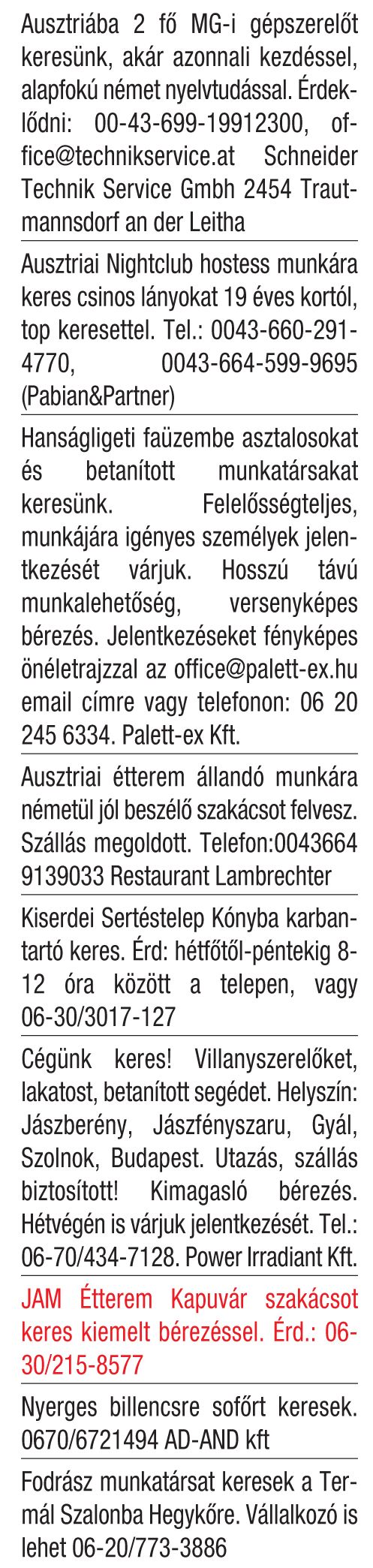 Ausztriába 2 fő MG-i gépszerelőt keresünk, akár azonnali kezdéssel, alapfokú német nyelvtudással. Érdeklődni: 00-43-699-19912300, office@technikservice.at Schneider Technik Service Gmbh 2454 Trautmannsdorf an der Leitha

Ausztriai Nightclub hostess munkára keres csinos lányokat 19 éves kortól, top keresettel. Tel.: 0043-660-291-4770, 0043-664-599-9695 (Pabian&Partner)

Hanságligeti faüzembe asztalosokat és betanított munkatársakat keresünk. Felelősségteljes, munkájára igényes személyek jelentkezését várjuk. Hosszú távú munkalehetőség, versenyképes bérezés. Jelentkezéseket fényképes önéletrajzzal az office@palett-ex.hu email címre vagy telefonon: 06 20 245 6334. Palett-ex Kft.

Ausztriai étterem állandó munkára németül jól beszélő szakácsot felvesz. Szállás megoldott. Telefon:0043664 9139033 Restaurant Lambrechter

Kiserdei Sertéstelep Kónyba karbantartó keres. Érd: hétfőtől-péntekig 8-12 óra között a telepen, vagy 06-30/3017-127

Cégünk keres! Villanyszerelőket, lakatost, betanított segédet. Helyszín: Jászberény, Jászfényszaru, Gyál, Szolnok, Budapest. Utazás, szállás biztosított! Kimagasló bérezés. Hétvégén is várjuk jelentkezését. Tel.: 06-70/434-7128. Power Irradiant Kft.

JAM Étterem Kapuvár szakácsot keres kiemelt bérezéssel. Érd.: 06-30/215-8577

Nyerges billencsre sofőrt keresek. 0670/6721494 AD-AND kft

Fodrász munkatársat keresek a Termál Szalonba Hegykőre. Vállalkozó is lehet 06-20/773-3886